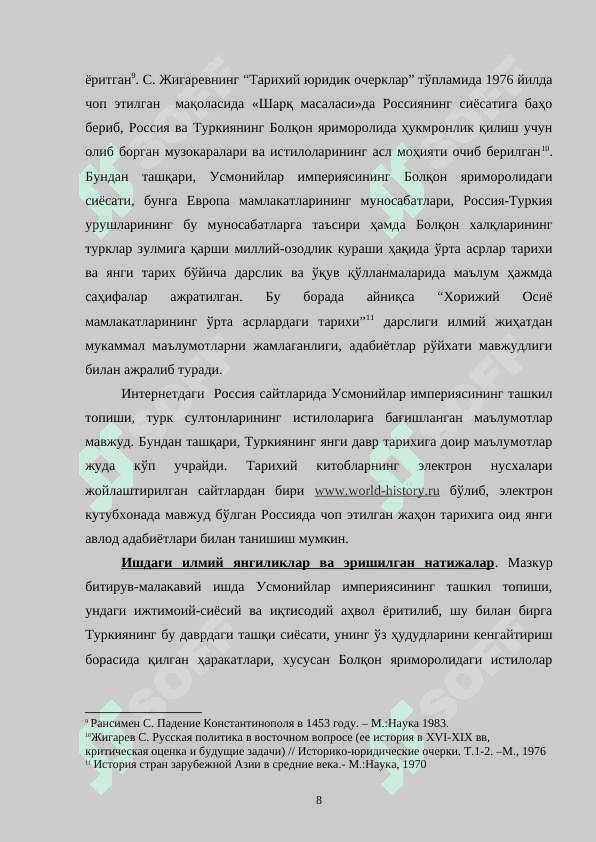 ёритган$^{9}$. С. Жигаревнинг “Тарихий юридик очерклар” тўпламида 1976 йилда чоп этилган мақоласида «Шарқ масаласи»да Россиянинг сиёсатига баҳо бериб, Россия ва Туркиянинг Болқон яриморолида ҳукмронлик қилиш учун олиб борган музокаралари ва истилоларининг асл моҳияти очиб берилган$^{10}$. Бундан ташқари, Усмонийлар империясининг Болқон яриморолидаги сиёсати, бунга Европа мамлакатларининг муносабатлари, Россия-Туркия урушларининг бу муносабатларга таъсири ҳамда Болқон халқларининг турклар зулмига қарши миллий-озодлик кураши ҳақида ўрта асрлар тарихи ва янги тарих бўйича дарслик ва ўқув қўлланмаларида маълум ҳажмда саҳифалар ажратилган. Бу борада айниқса “Хорижий Осиё мамлакатларининг ўрта асрлардаги тарихи”$^{11}$ дарслиги илмий жиҳатдан мукаммал маълумотларни жамлаганлиги, адабиётлар рўйхати мавжудлиги билан ажралиб туради.

Интернетдаги Россия сайтларида Усмонийлар империясининг ташкил топиши, турк султонларининг истилоларига бағишланган маълумотлар мавжуд. Бундан ташқари, Туркиянинг янги давр тарихига доир маълумотлар жуда кўп учрайди. Тарихий китобларнинг электрон нусхалари жойлаштирилган сайтлардан бири www.world-history.ru бўлиб, электрон кутубхонада мавжуд бўлган Россияда чоп этилган жаҳон тарихига оид янги авлод адабиётлари билан танишиш мумкин.

Ишдаги илмий янгиликлар ва эришилган натижалар. Мазкур битирув-малакавий ишда Усмонийлар империясининг ташкил топиши, ундаги ижтимоий-сиёсий ва иқтисодий аҳвол ёритилиб, шу билан бирга Туркиянинг бу даврдаги ташқи сиёсати, унинг ўз ҳудудларини кенгайтириш борасида қилган ҳаракатлари, хусусан Болқон яриморолидаги истилолар

$^{9}$ Рансимен С. Падение Константинополя в 1453 году. – М.:Наука 1983.
$^{10}$Жигарев С. Русская политика в восточном вопросе (ее история в XVI-XIX вв, критическая оценка и будущие задачи) // Историко-юридические очерки. Т.1-2. –М., 1976
$^{11}$ История стран зарубежной Азии в средние века.- М.:Наука, 1970

8